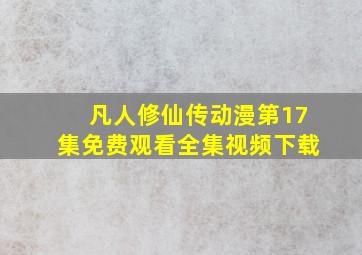 凡人修仙传动漫第17集免费观看全集视频下载